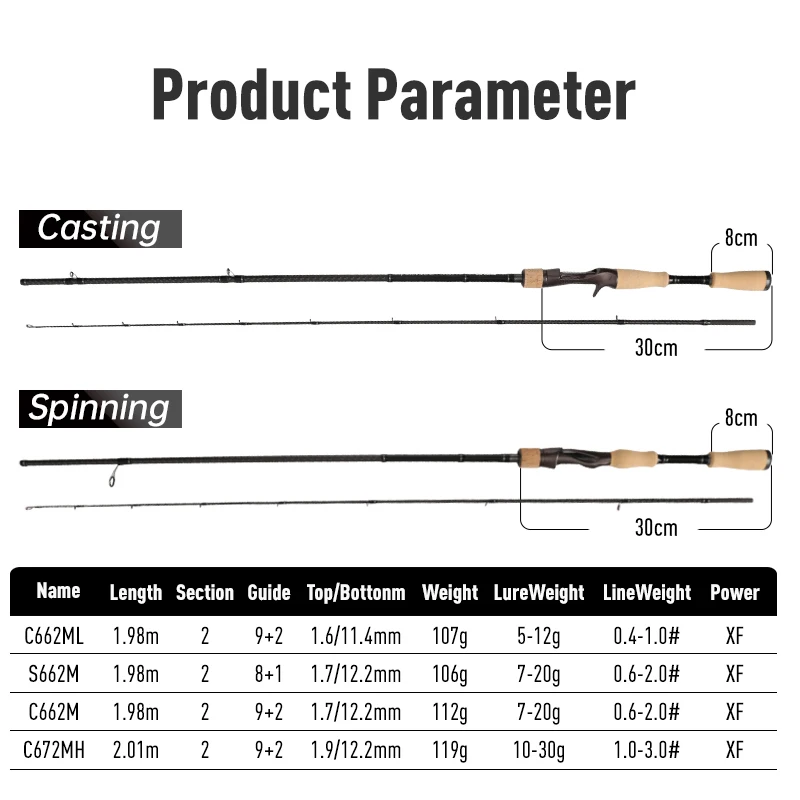 Product Parameter

Casting

8cm

30cm

Spinning

8cm

30cm

| Name | Length | Section | Guide | Top/Bottonm | Weight | LureWeight | LineWeight | Power |
|---|---|---|---|---|---|---|---|---|
| C662ML | 1.98m | 2 | 9+2 | 1.6/11.4mm | 107g | 5-12g | 0.4-1.0# | XF |
| S662M | 1.98m | 2 | 8+1 | 1.7/12.2mm | 106g | 7-20g | 0.6-2.0# | XF |
| C662M | 1.98m | 2 | 9+2 | 1.7/12.2mm | 112g | 7-20g | 0.6-2.0# | XF |
| C672MH | 2.01m | 2 | 9+2 | 1.9/12.2mm | 119g | 10-30g | 1.0-3.0# | XF |